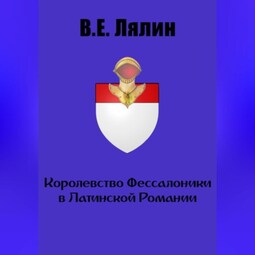 В.Е. Лялин

Королевство Фессалоники в Латинской Романии